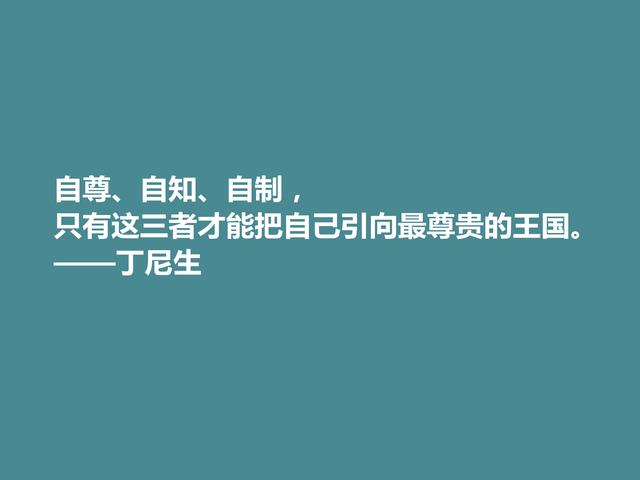 自尊、自知、自制，
只有这三者才能把自己引向最尊贵的王国。
——丁尼生